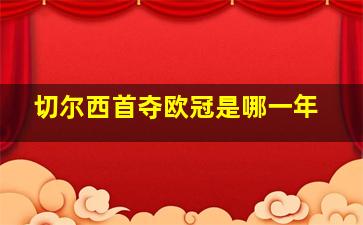 切尔西首夺欧冠是哪一年